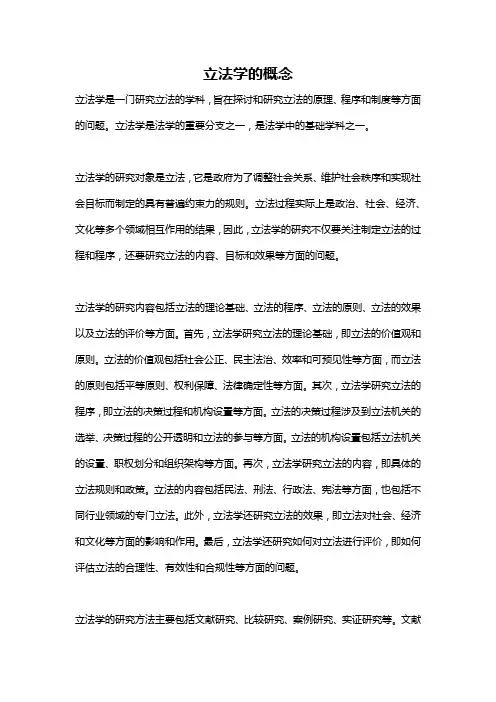 立法学的概念

立法学是一门研究立法的学科，旨在探讨和研究立法的原理、程序和制度等方面的问题。立法学是法学的重要分支之一，是法学中的基础学科之一。

立法学的研究对象是立法，它是政府为了调整社会关系、维护社会秩序和实现社会目标而制定的具有普遍约束力的规则。立法过程实际上是政治、社会、经济、文化等多个领域相互作用的结果，因此，立法学的研究不仅要关注制定立法的过程和程序，还要研究立法的内容、目标和效果等方面的问题。

立法学的研究内容包括立法的理论基础、立法的程序、立法的原则、立法的效果以及立法的评价等方面。首先，立法学研究立法的理论基础，即立法的价值观和原则。立法的价值观包括社会公正、民主法治、效率和可预见性等方面，而立法的原则包括平等原则、权利保障、法律确定性等方面。其次，立法学研究立法的程序，即立法的决策过程和机构设置等方面。立法的决策过程涉及到立法机关的选举、决策过程的公开透明和立法的参与等方面。立法的机构设置包括立法机关的设置、职权划分和组织架构等方面。再次，立法学研究立法的内容，即具体的立法规则和政策。立法的内容包括民法、刑法、行政法、宪法等方面，也包括不同行业领域的专门立法。此外，立法学还研究立法的效果，即立法对社会、经济和文化等方面的影响和作用。最后，立法学还研究如何对立法进行评价，即如何评估立法的合理性、有效性和合规性等方面的问题。

立法学的研究方法主要包括文献研究、比较研究、案例研究、实证研究等。文献